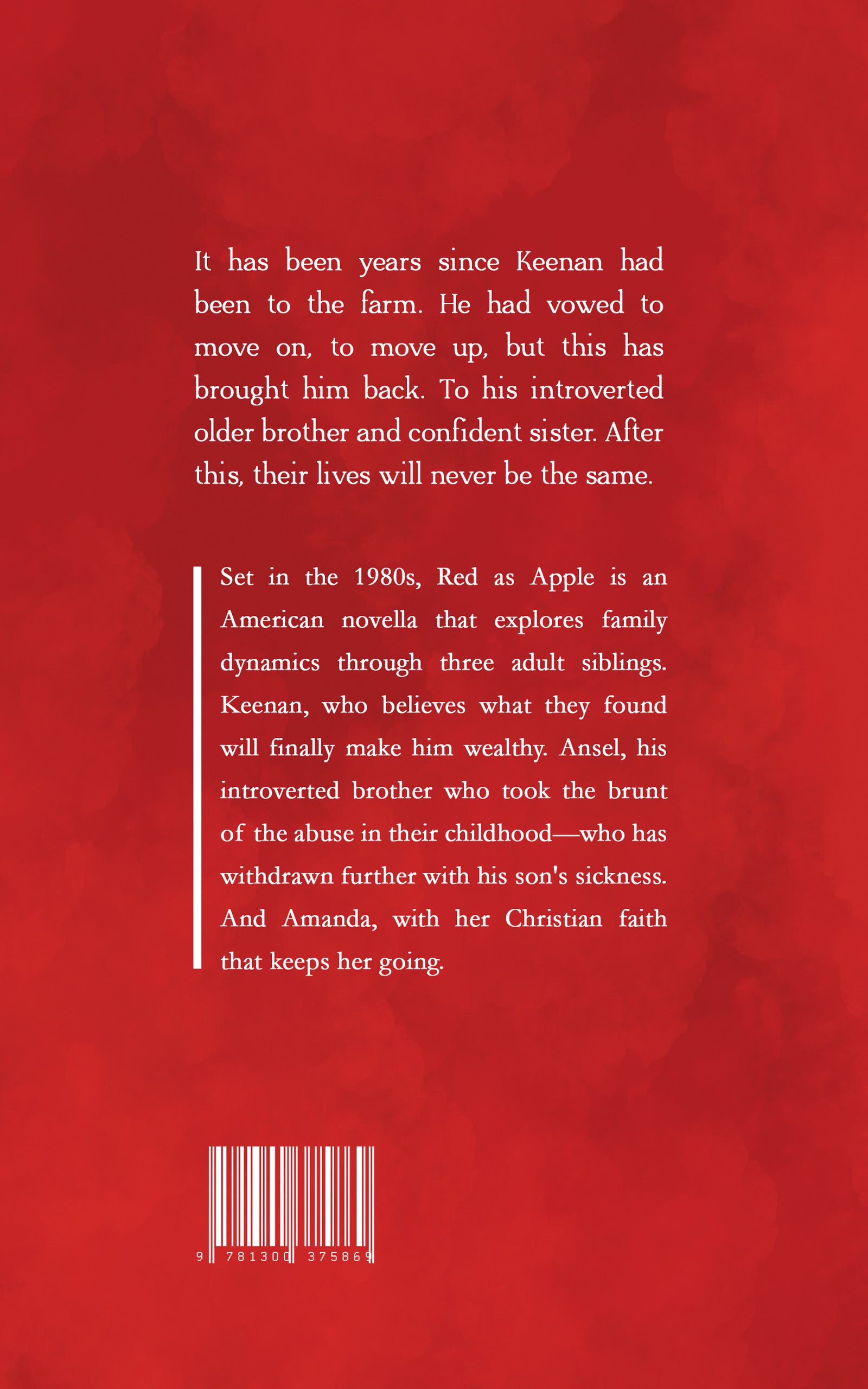 It has been years since Keenan had been to the farm. He had vowed to move on, to move up, but this has brought him back. To his introverted older brother and confident sister. After this, their lives will never be the same.

Set in the 1980s, Red as Apple is an American novella that explores family dynamics through three adult siblings. Keenan, who believes what they found will finally make him wealthy. Ansel, his introverted brother who took the brunt of the abuse in their childhood—who has withdrawn further with his son's sickness. And Amanda, with her Christian faith that keeps her going.

9 781300 375869